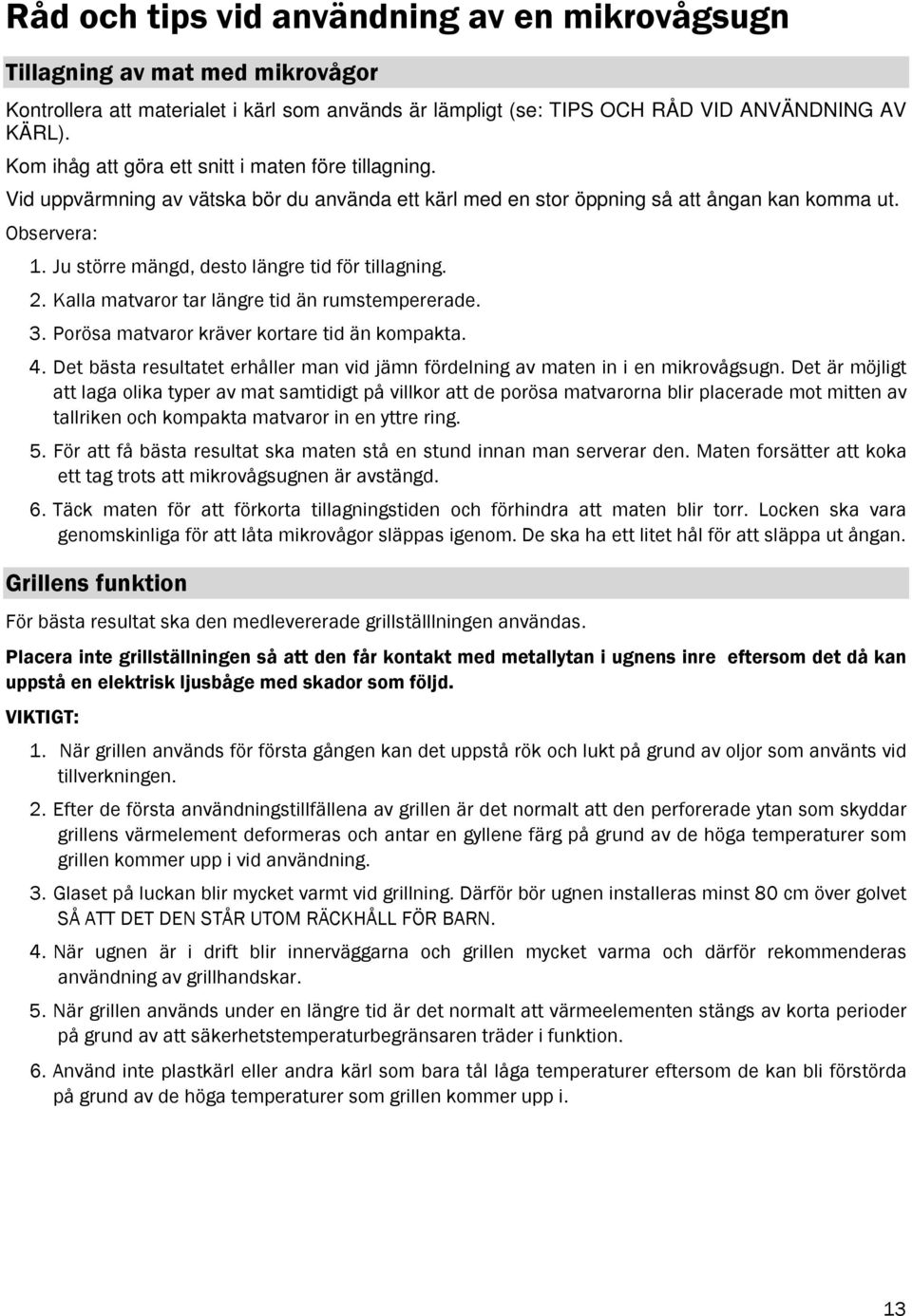 Råd och tips vid användning av en mikrovågsugn

Tillagning av mat med mikrovågor

Kontrollera att materialet i kärl som används är lämpligt (se: TIPS OCH RÅD VID ANVÄNDNING AV KÄRL).

Kom ihåg att göra ett snitt i maten före tillagning.

Vid uppvärmning av vätska bör du använda ett kärl med en stor öppning så att ångan kan komma ut.

Observera:

1. Ju större mängd, desto längre tid för tillagning.

2. Kalla matvaror tar längre tid än rumstempererade.

3. Porösa matvaror kräver kortare tid än kompakta.

4. Det bästa resultatet erhåller man vid jämn fördelning av maten in i en mikrovågsugn. Det är möjligt att laga olika typer av mat samtidigt på villkor att de porösa matvarorna blir placerade mot mitten av tallriken och kompakta matvaror in en yttre ring.

5. För att få bästa resultat ska maten stå en stund innan man serverar den. Maten forsätter att koka ett tag trots att mikrovågsugnen är avstängd.

6. Täck maten för att förkorta tillagningstiden och förhindra att maten blir torr. Locken ska vara genomskinliga för att låta mikrovågor släppas igenom. De ska ha ett litet hål för att släppa ut ångan.

Grillens funktion

För bästa resultat ska den medlevererade grillställlningen användas.

Placera inte grillställningen så att den får kontakt med metallytan i ugnens inre eftersom det då kan uppstå en elektrisk ljusbåge med skador som följd.

VIKTIGT:

1. När grillen används för första gången kan det uppstå rök och lukt på grund av oljor som använts vid tillverkningen.

2. Efter de första användningstillfällena av grillen är det normalt att den perforerade ytan som skyddar grillens värmelement deformeras och antar en gyllene färg på grund av de höga temperaturer som grillen kommer upp i vid användning.

3. Glaset på luckan blir mycket varmt vid grillning. Därför bör ugnen installeras minst 80 cm över golvet SÅ ATT DET DEN STÅR UTOM RÄCKHÅLL FÖR BARN.

4. När ugnen är i drift blir innerväggarna och grillen mycket varma och därför rekommenderas användning av grillhandskar.

5. När grillen används under en längre tid är det normalt att värmeelementen stängs av korta perioder på grund av att säkerhetstemperaturbegränsaren träder i funktion.

6. Använd inte plastkärl eller andra kärl som bara tål låga temperaturer eftersom de kan bli förstörda på grund av de höga temperaturer som grillen kommer upp i.

13